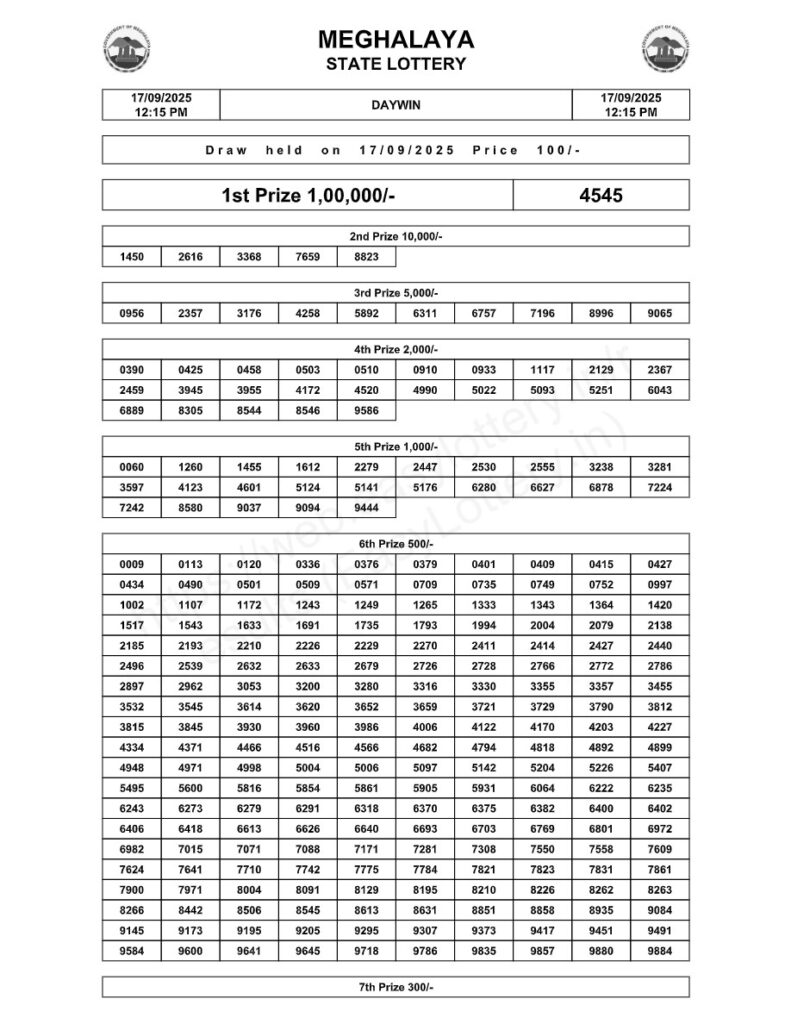 GOVERNMENT OF MEGHALAYA

MEGHALAYA
STATE LOTTERY

GOVERNMENT OF MEGHALAYA

| 17/09/2025 12:15 PM | DAYWIN | 17/09/2025 12:15 PM |
|---|---|---|

Draw held on 17/09/2025 Price 100/-

| 1st Prize 1,00,000/- | 4545 |
|---|---|

2nd Prize 10,000/-

| 1450 | 2616 | 3368 | 7659 | 8823 |
|---|---|---|---|---|

3rd Prize 5,000/-

| 0956 | 2357 | 3176 | 4258 | 5892 | 6311 | 6757 | 7196 | 8996 | 9065 |
|---|---|---|---|---|---|---|---|---|---|

4th Prize 2,000/-

| 0390 | 0425 | 0458 | 0503 | 0510 | 0910 | 0933 | 1117 | 2129 | 2367 |
|---|---|---|---|---|---|---|---|---|---|
| 2459 | 3945 | 3955 | 4172 | 4520 | 4990 | 5022 | 5093 | 5251 | 6043 |
| 6889 | 8305 | 8544 | 8546 | 9586 | | | | | |

5th Prize 1,000/-

| 0060 | 1260 | 1455 | 1612 | 2279 | 2447 | 2530 | 2555 | 3238 | 3281 |
|---|---|---|---|---|---|---|---|---|---|
| 3597 | 4123 | 4601 | 5124 | 5141 | 5176 | 6280 | 6627 | 6878 | 7224 |
| 7242 | 8580 | 9037 | 9094 | 9444 | | | | | |

6th Prize 500/-

| 0009 | 0113 | 0120 | 0336 | 0376 | 0379 | 0401 | 0409 | 0415 | 0427 |
|---|---|---|---|---|---|---|---|---|---|
| 0434 | 0490 | 0501 | 0509 | 0571 | 0709 | 0735 | 0749 | 0752 | 0997 |
| 1002 | 1107 | 1172 | 1243 | 1249 | 1265 | 1333 | 1343 | 1364 | 1420 |
| 1517 | 1543 | 1633 | 1691 | 1735 | 1793 | 1994 | 2004 | 2079 | 2138 |
| 2185 | 2193 | 2210 | 2226 | 2229 | 2270 | 2411 | 2414 | 2427 | 2440 |
| 2496 | 2539 | 2632 | 2633 | 2679 | 2726 | 2728 | 2766 | 2772 | 2786 |
| 2897 | 2962 | 3053 | 3200 | 3280 | 3316 | 3330 | 3355 | 3357 | 3455 |
| 3532 | 3545 | 3614 | 3620 | 3652 | 3659 | 3721 | 3729 | 3790 | 3812 |
| 3815 | 3845 | 3930 | 3960 | 3986 | 4006 | 4122 | 4170 | 4203 | 4227 |
| 4334 | 4371 | 4466 | 4516 | 4566 | 4682 | 4794 | 4818 | 4892 | 4899 |
| 4948 | 4971 | 4998 | 5004 | 5006 | 5097 | 5142 | 5204 | 5226 | 5407 |
| 5495 | 5600 | 5816 | 5854 | 5861 | 5905 | 5931 | 6064 | 6222 | 6235 |
| 6243 | 6273 | 6279 | 6291 | 6318 | 6370 | 6375 | 6382 | 6400 | 6402 |
| 6406 | 6418 | 6613 | 6626 | 6640 | 6693 | 6703 | 6769 | 6801 | 6972 |
| 6982 | 7015 | 7071 | 7088 | 7171 | 7281 | 7308 | 7550 | 7558 | 7609 |
| 7624 | 7641 | 7710 | 7742 | 7775 | 7784 | 7821 | 7823 | 7831 | 7861 |
| 7900 | 7971 | 8004 | 8091 | 8129 | 8195 | 8210 | 8226 | 8262 | 8263 |
| 8266 | 8442 | 8506 | 8545 | 8613 | 8631 | 8851 | 8858 | 8935 | 9084 |
| 9145 | 9173 | 9195 | 9205 | 9295 | 9307 | 9373 | 9417 | 9451 | 9491 |
| 9584 | 9600 | 9641 | 9645 | 9718 | 9786 | 9835 | 9857 | 9880 | 9884 |

7th Prize 300/-